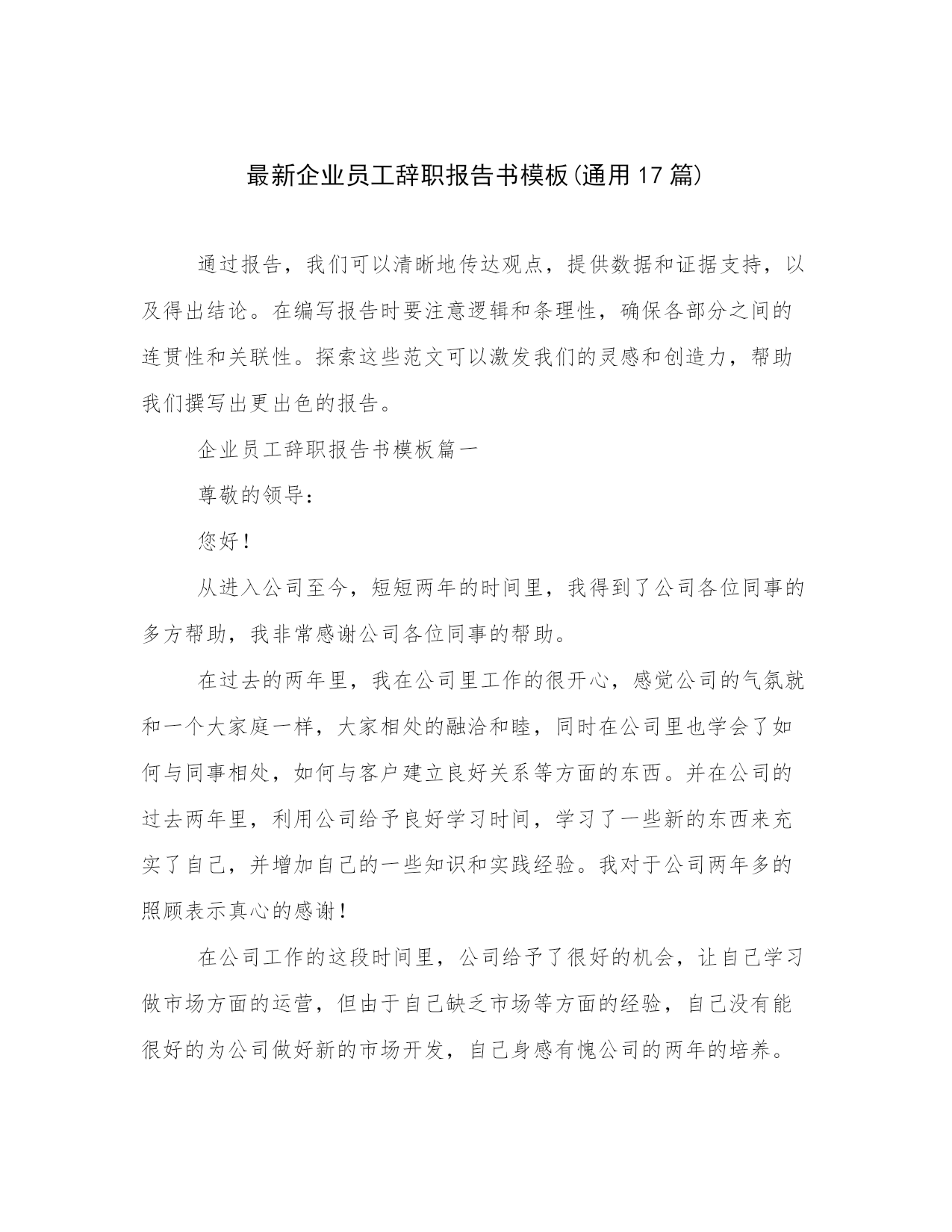 最新企业员工辞职报告书模板(通用17篇)

通过报告，我们可以清晰地传达观点，提供数据和证据支持，以及得出结论。在编写报告时要注意逻辑和条理性，确保各部分之间的连贯性和关联性。探索这些范文可以激发我们的灵感和创造力，帮助我们撰写出更出色的报告。

企业员工辞职报告书模板篇一

尊敬的领导：

您好！

从进入公司至今，短短两年的时间里，我得到了公司各位同事的多方帮助，我非常感谢公司各位同事的帮助。

在过去的两年里，我在公司里工作的很开心，感觉公司的气氛就和一个大家庭一样，大家相处的融洽和睦，同时在公司里也学会了如何与同事相处，如何与客户建立良好关系等方面的东西。并在公司的过去两年里，利用公司给予良好学习时间，学习了一些新的东西来充实了自己，并增加自己的一些知识和实践经验。我对于公司两年多的照顾表示真心的感谢！

在公司工作的这段时间里，公司给予了很好的机会，让自己学习做市场方面的运营，但由于自己缺乏市场等方面的经验，自己没有能很好的为公司做好新的市场开发，自己身感有愧公司的两年的培养。